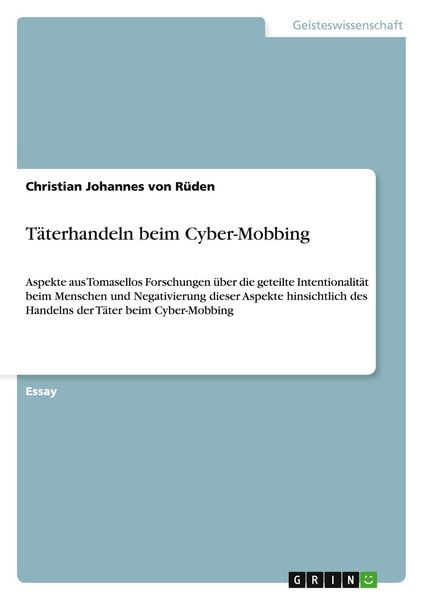 Geisteswissenschaft

Christian Johannes von Rüden

Täterhandeln beim Cyber-Mobbing

Aspekte aus Tomasellos Forschungen über die geteilte Intentionalität beim Menschen und Negativierung dieser Aspekte hinsichtlich des Handelns der Täter beim Cyber-Mobbing

Essay

GRIN